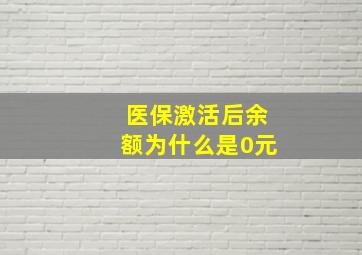 医保激活后余额为什么是0元